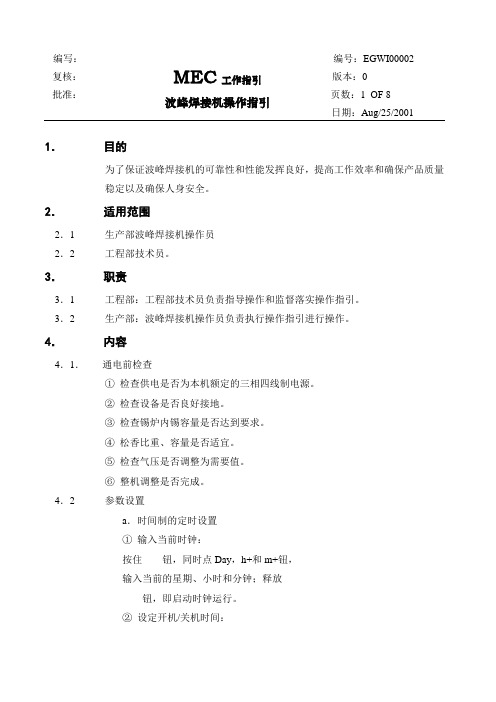 编写：
复核：
批准：

MEC 工作指引
波峰焊接机操作指引

编号：EGWI00002
版本：0
页数：1 OF 8
日期：Aug/25/2001

1. 目的

为了保证波峰焊接机的可靠性和性能发挥良好，提高工作效率和确保产品质量稳定以及确保人身安全。

2. 适用范围

2．1 生产部波峰焊接机操作员

2．2 工程部技术员。

3. 职责

3．1 工程部：工程部技术员负责指导操作和监督落实操作指引。

3．2 生产部：波峰焊接机操作员负责执行操作指引进行操作。

4. 内容

4．1． 通电前检查

① 检查供电是否为本机额定的三相四线制电源。

② 检查设备是否良好接地。

③ 检查锡炉内锡容量是否达到要求。

④ 松香比重、容量是否适宜。

⑤ 检查气压是否调整为需要值。

⑥ 整机调整是否完成。

4．2 参数设置

a．时间制的定时设置

① 输入当前时钟：

按住 钮，同时点 Day，h+和 m+钮，

输入当前的星期、小时和分钟；释放

钮，即启动时钟运行。

② 设定开机/关机时间：